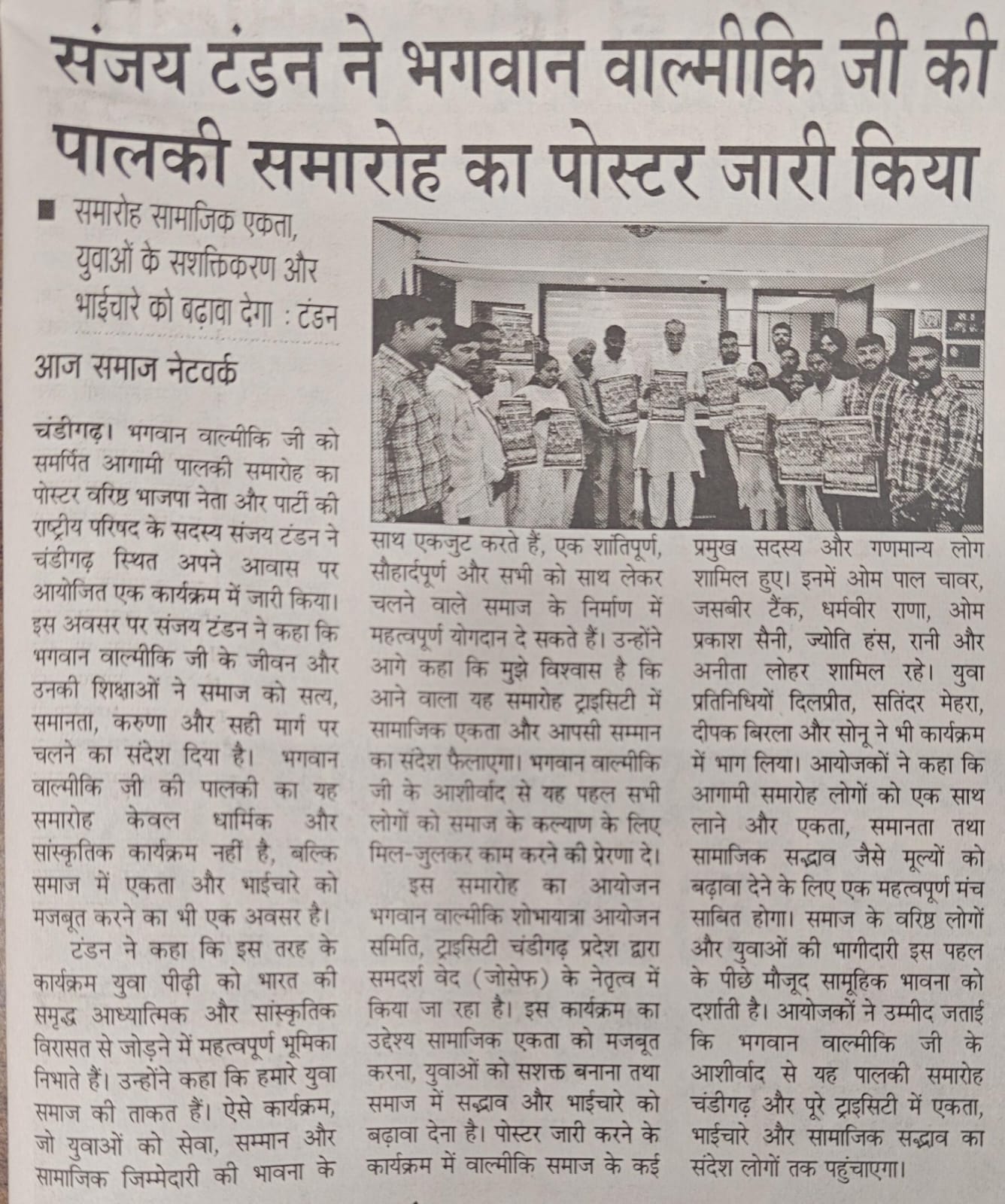 संजय टंडन ने भगवान वाल्मीकि जी की पालकी समारोह का पोस्टर जारी किया

■ समारोह सामाजिक एकता, युवाओं के सशक्तिकरण और भाईचारे को बढ़ावा देगा : टंडन

आज समाज नेटवर्क

चंडीगढ़। भगवान वाल्मीकि जी को समर्पित आगामी पालकी समारोह का पोस्टर वरिष्ठ भाजपा नेता और पार्टी की राष्ट्रीय परिषद के सदस्य संजय टंडन ने चंडीगढ़ स्थित अपने आवास पर आयोजित एक कार्यक्रम में जारी किया। इस अवसर पर संजय टंडन ने कहा कि भगवान वाल्मीकि जी के जीवन और उनकी शिक्षाओं ने समाज को सत्य, समानता, करुणा और सही मार्ग पर चलने का संदेश दिया है। भगवान वाल्मीकि जी की पालकी का यह समारोह केवल धार्मिक और सांस्कृतिक कार्यक्रम नहीं है, बल्कि समाज में एकता और भाईचारे को मजबूत करने का भी एक अवसर है।

टंडन ने कहा कि इस तरह के कार्यक्रम युवा पीढ़ी को भारत की समृद्ध आध्यात्मिक और सांस्कृतिक विरासत से जोड़ने में महत्वपूर्ण भूमिका निभाते हैं। उन्होंने कहा कि हमारे युवा समाज की ताकत हैं। ऐसे कार्यक्रम, जो युवाओं को सेवा, सम्मान और सामाजिक जिम्मेदारी की भावना के साथ एकजुट करते हैं, एक शांतिपूर्ण, सौहार्दपूर्ण और सभी को साथ लेकर चलने वाले समाज के निर्माण में महत्वपूर्ण योगदान दे सकते हैं। उन्होंने आगे कहा कि मुझे विश्वास है कि आने वाला यह समारोह ट्राइसिटी में सामाजिक एकता और आपसी सम्मान का संदेश फैलाएगा। भगवान वाल्मीकि जी के आशीर्वाद से यह पहल सभी लोगों को समाज के कल्याण के लिए मिल-जुलकर काम करने की प्रेरणा दे।

इस समारोह का आयोजन भगवान वाल्मीकि शोभायात्रा आयोजन समिति, ट्राइसिटी चंडीगढ़ प्रदेश द्वारा समदर्श वेद (जोसेफ) के नेतृत्व में किया जा रहा है। इस कार्यक्रम का उद्देश्य सामाजिक एकता को मजबूत करना, युवाओं को सशक्त बनाना तथा समाज में सद्भाव और भाईचारे को बढ़ावा देना है। पोस्टर जारी करने के कार्यक्रम में वाल्मीकि समाज के कई प्रमुख सदस्य और गणमान्य लोग शामिल हुए। इनमें ओम पाल चावर, जसबीर टैंक, धर्मवीर राणा, ओम प्रकाश सैनी, ज्योति हंस, रानी और अनीता लोहर शामिल रहे। युवा प्रतिनिधियों दिलप्रीत, सतिंदर मेहरा, दीपक बिरला और सोनू ने भी कार्यक्रम में भाग लिया। आयोजकों ने कहा कि आगामी समारोह लोगों को एक साथ लाने और एकता, समानता तथा सामाजिक सद्भाव जैसे मूल्यों को बढ़ावा देने के लिए एक महत्वपूर्ण मंच साबित होगा। समाज के वरिष्ठ लोगों और युवाओं की भागीदारी इस पहल के पीछे मौजूद सामूहिक भावना को दर्शाती है। आयोजकों ने उम्मीद जताई कि भगवान वाल्मीकि जी के आशीर्वाद से यह पालकी समारोह चंडीगढ़ और पूरे ट्राइसिटी में एकता, भाईचारे और सामाजिक सद्भाव का संदेश लोगों तक पहुंचाएगा।